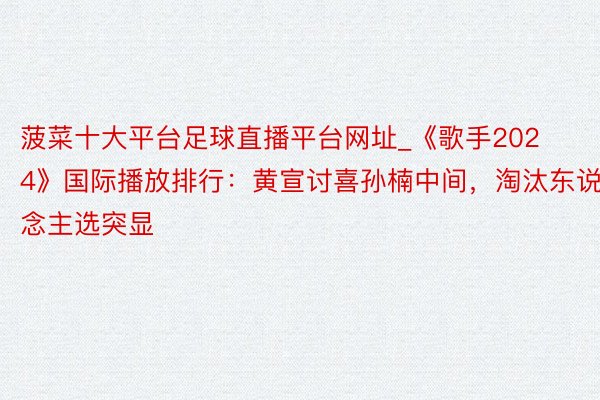 菠菜十大平台足球直播平台网址_《歌手2024》国际播放排行：黄宣讨喜孙楠中间，淘汰东说念主选突显